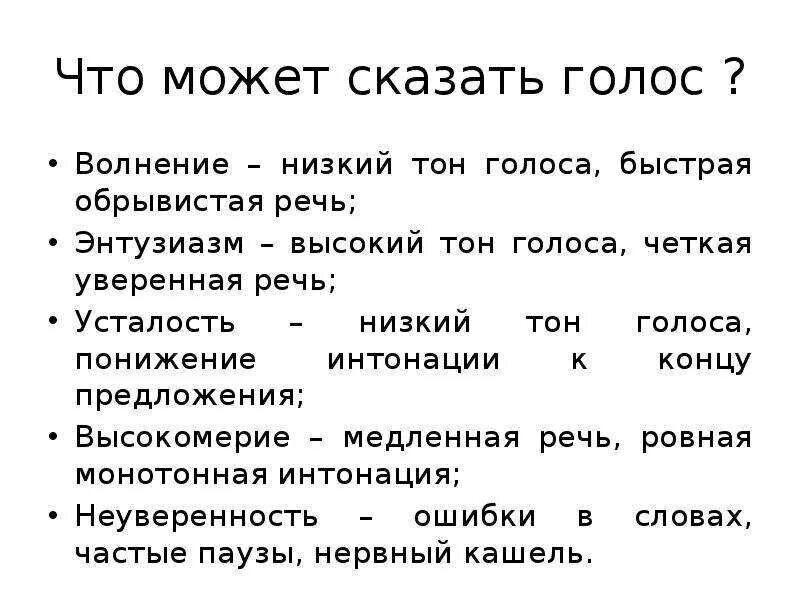 Что может сказать голос ?

• Волнение – низкий тон голоса, быстрая обрывистая речь;
• Энтузиазм – высокий тон голоса, четкая уверенная речь;
• Усталость – низкий тон голоса, понижение интонации к концу предложения;
• Высокомерие – медленная речь, ровная монотонная интонация;
• Неуверенность – ошибки в словах, частые паузы, нервный кашель.